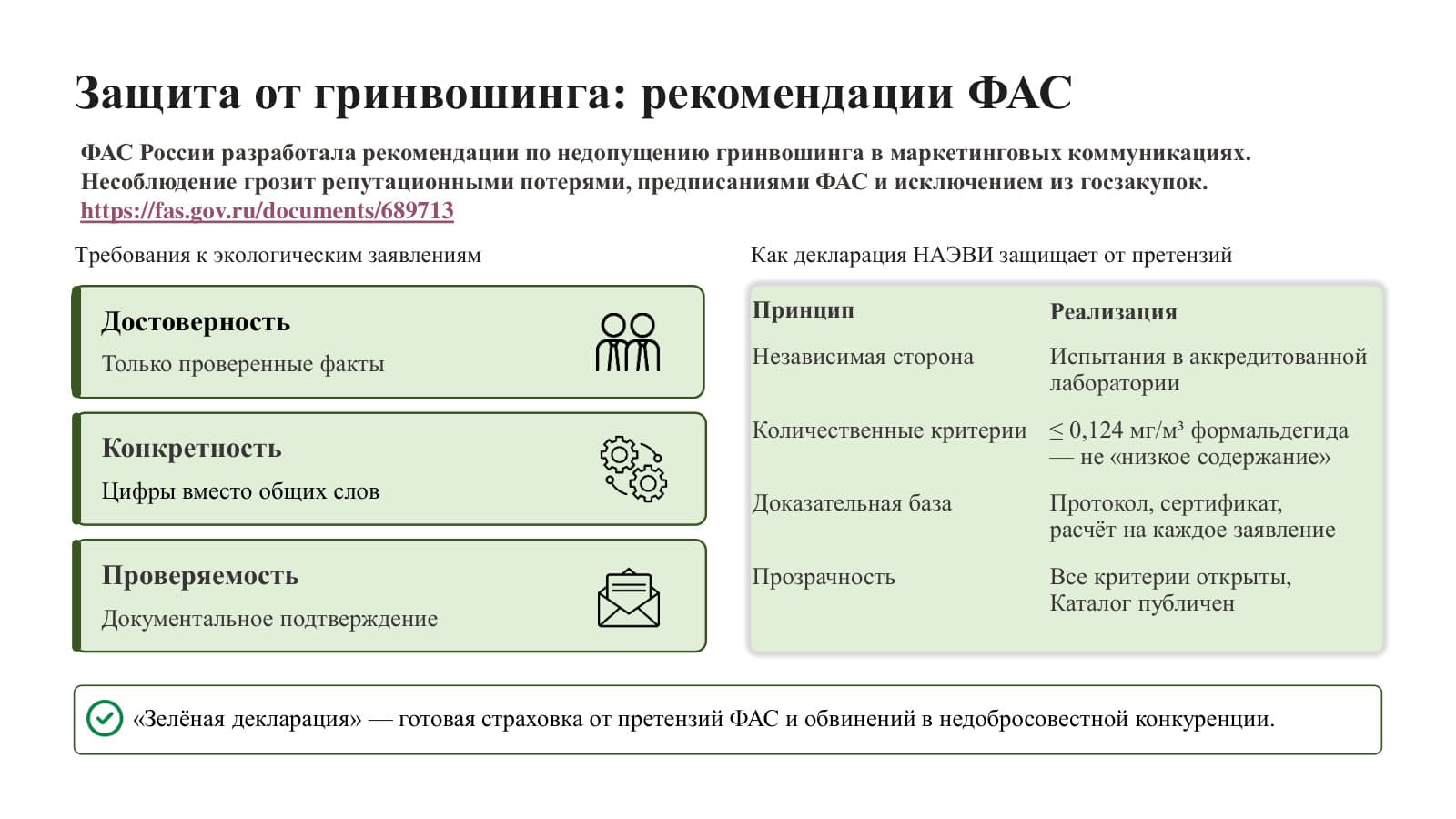 Защита от гринвошинга: рекомендации ФАС

ФАС России разработала рекомендации по недопущению гринвошинга в маркетинговых коммуникациях. Несоблюдение грозит репутационными потерями, предписаниями ФАС и исключением из госзакупок.
https://fas.gov.ru/documents/689713

Требования к экологическим заявлениям

Достоверность
Только проверенные факты

Конкретность
Цифры вместо общих слов

Проверяемость
Документальное подтверждение

Как декларация НАЭВИ защищает от претензий

| Принцип | Реализация |
|---|---|
| Независимая сторона | Испытания в аккредитованной лаборатории |
| Количественные критерии | ≤ 0,124 мг/м³ формальдегида — не «низкое содержание» |
| Доказательная база | Протокол, сертификат, расчёт на каждое заявление |
| Прозрачность | Все критерии открыты, Каталог публичен |

«Зелёная декларация» — готовая страховка от претензий ФАС и обвинений в недобросовестной конкуренции.